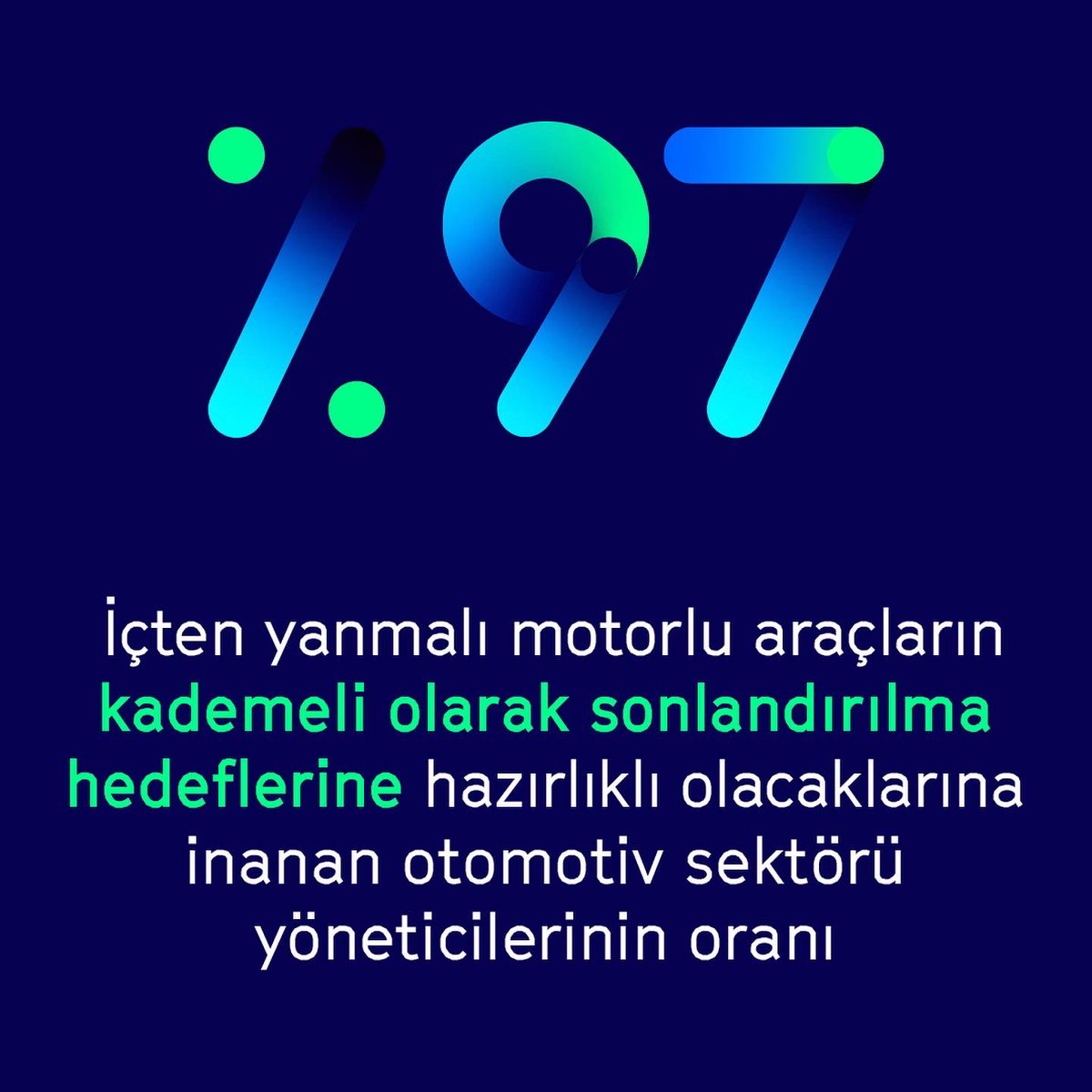 %97

İçten yanmalı motorlu araçların kademeli olarak sonlandırılma hedeflerine hazırlıklı olacaklarına inanan otomotiv sektörü yöneticilerinin oranı